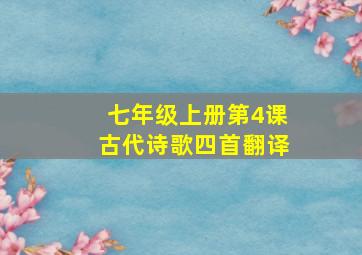 七年级上册第4课
古代诗歌四首翻译